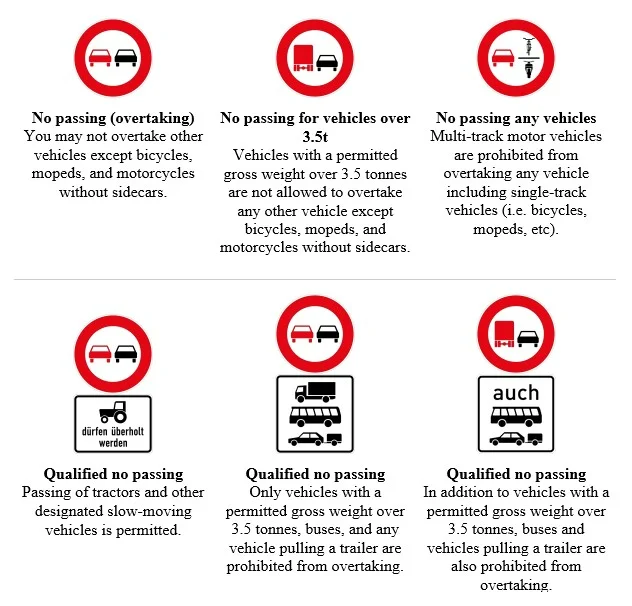 **No passing (overtaking)**
You may not overtake other vehicles except bicycles, mopeds, and motorcycles without sidecars.

**No passing for vehicles over 3.5t**
Vehicles with a permitted gross weight over 3.5 tonnes are not allowed to overtake any other vehicle except bicycles, mopeds, and motorcycles without sidecars.

**No passing any vehicles**
Multi-track motor vehicles are prohibited from overtaking any vehicle including single-track vehicles (i.e. bicycles, mopeds, etc).

dürfen überholt werden

**Qualified no passing**
Passing of tractors and other designated slow-moving vehicles is permitted.

**Qualified no passing**
Only vehicles with a permitted gross weight over 3.5 tonnes, buses, and any vehicle pulling a trailer are prohibited from overtaking.

auch

**Qualified no passing**
In addition to vehicles with a permitted gross weight over 3.5 tonnes, buses and vehicles pulling a trailer are also prohibited from overtaking.